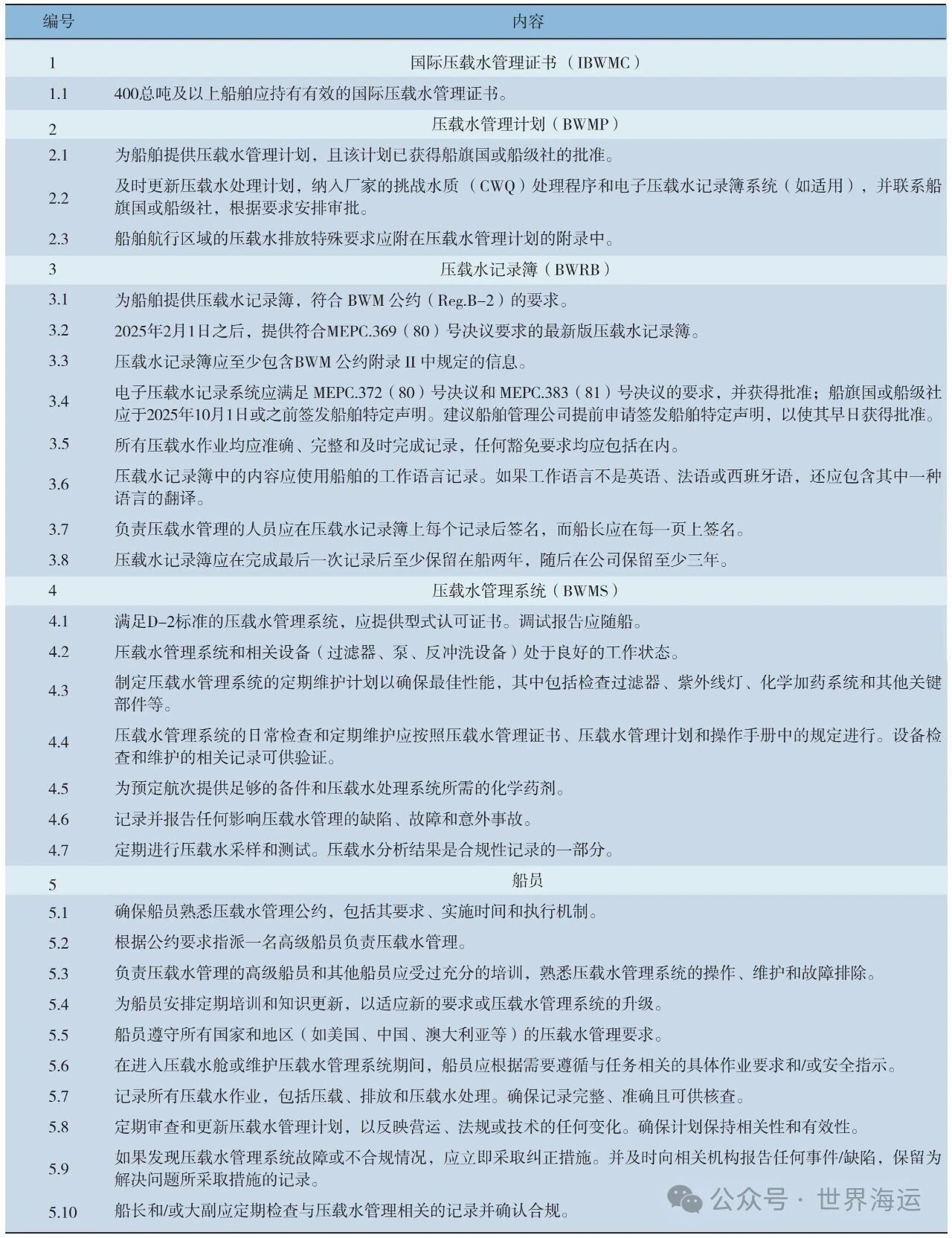 | 编号 | 内容 |
|---|---|
| 1 | 国际压载水管理证书（IBWMC） |
| 1.1 | 400总吨及以上船舶应持有有效的国际压载水管理证书。 |
| 2 | 压载水管理计划（BWMP） |
| 2.1 | 为船舶提供压载水管理计划，且该计划已获得船旗国或船级社的批准。 |
| 2.2 | 及时更新压载水处理计划，纳入厂家的挑战水质（CWQ）处理程序和电子压载水记录簿系统（如适用），并联系船旗国或船级社，根据要求安排审批。 |
| 2.3 | 船舶航行区域的压载水排放特殊要求应附在压载水管理计划的附录中。 |
| 3 | 压载水记录簿（BWRB） |
| 3.1 | 为船舶提供压载水记录簿，符合 BWM 公约（Reg.B-2）的要求。 |
| 3.2 | 2025年2月1日之后，提供符合MEPC.369（80）号决议要求的最新版压载水记录簿。 |
| 3.3 | 压载水记录簿应至少包含BWM 公约附录 II 中规定的信息。 |
| 3.4 | 电子压载水记录系统应满足 MEPC.372（80）号决议和 MEPC.383（81）号决议的要求，并获得批准；船旗国或船级社应于2025年10月1日或之前签发船舶特定声明。建议船舶管理公司提前申请签发船舶特定声明，以使其早日获得批准。 |
| 3.5 | 所有压载水作业均应准确、完整和及时完成记录，任何豁免要求均应包括在内。 |
| 3.6 | 压载水记录簿中的内容应使用船舶的工作语言记录。如果工作语言不是英语、法语或西班牙语，还应包含其中一种语言的翻译。 |
| 3.7 | 负责压载水管理的人员应在压载水记录簿上每个记录后签名，而船长应在每一页上签名。 |
| 3.8 | 压载水记录簿应在完成最后一次记录后至少保留在船两年，随后在公司保留至少三年。 |
| 4 | 压载水管理系统（BWMS） |
| 4.1 | 满足D-2标准的压载水管理系统，应提供型式认可证书。调试报告应随船。 |
| 4.2 | 压载水管理系统和相关设备（过滤器、泵、反冲洗设备）处于良好的工作状态。 |
| 4.3 | 制定压载水管理系统的定期维护计划以确保最佳性能，其中包括检查过滤器、紫外线灯、化学加药系统和其他关键部件等。 |
| 4.4 | 压载水管理系统的日常检查和定期维护应按照压载水管理证书、压载水管理计划和操作手册中的规定进行。设备检查和维护的相关记录可供验证。 |
| 4.5 | 为预定航次提供足够的备件和压载水处理系统所需的化学药剂。 |
| 4.6 | 记录并报告任何影响压载水管理的缺陷、故障和意外事故。 |
| 4.7 | 定期进行压载水采样和测试。压载水分析结果是合规性记录的一部分。 |
| 5 | 船员 |
| 5.1 | 确保船员熟悉压载水管理公约，包括其要求、实施时间和执行机制。 |
| 5.2 | 根据公约要求指派一名高级船员负责压载水管理。 |
| 5.3 | 负责压载水管理的高级船员和其他船员应受过充分的培训，熟悉压载水管理系统的操作、维护和故障排除。 |
| 5.4 | 为船员安排定期培训和知识更新，以适应新的要求或压载水管理系统的升级。 |
| 5.5 | 船员遵守所有国家和地区（如美国、中国、澳大利亚等）的压载水管理要求。 |
| 5.6 | 在进入压载水舱或维护压载水管理系统期间，船员应根据需要遵循与任务相关的具体作业要求和/或安全指示。 |
| 5.7 | 记录所有压载水作业，包括压载、排放和压载水处理。确保记录完整、准确且可供核查。 |
| 5.8 | 定期审查和更新压载水管理计划，以反映营运、法规或技术的任何变化。确保计划保持相关性和有效性。 |
| 5.9 | 如果发现压载水管理系统故障或不合规情况，应立即采取纠正措施。并及时向相关机构报告任何事件/缺陷，保留为解决问题所采取措施的记录。 |
| 5.10 | 船长和/或大副应定期检查与压载水管理相关的记录并确认合规。 |

公众号 · 世界海运